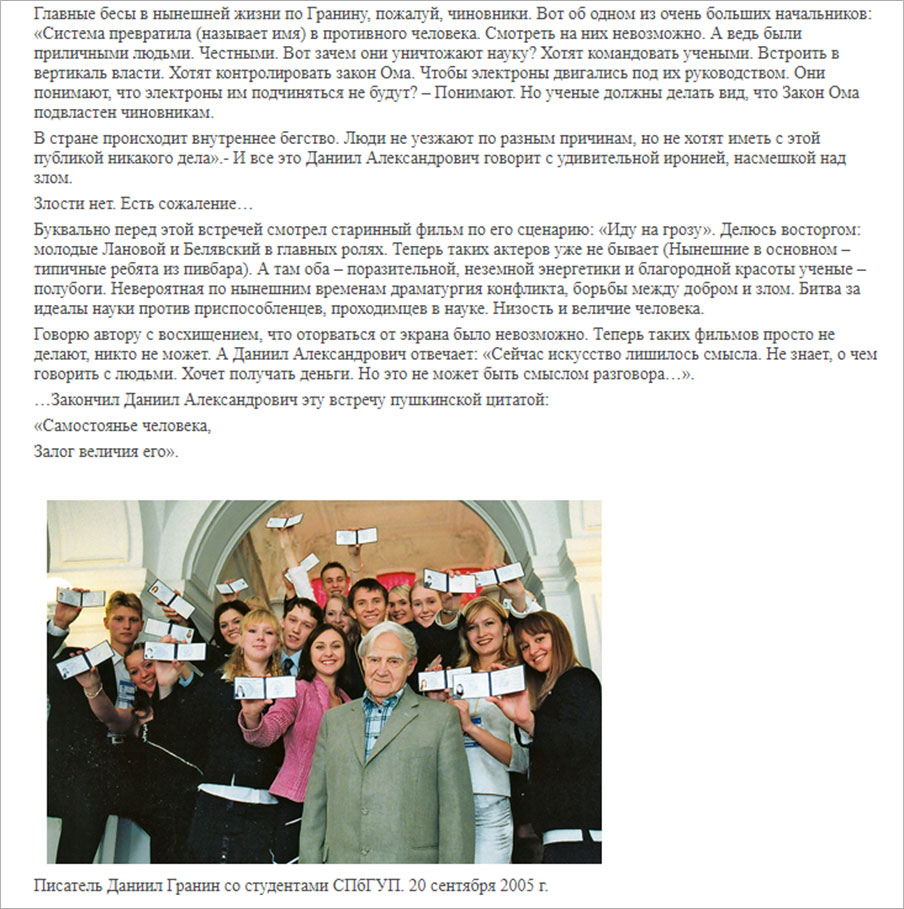 Главные бесы в нынешней жизни по Гранину, пожалуй, чиновники. Вот об одном из очень больших начальников: «Система превратила (называет имя) в противного человека. Смотреть на них невозможно. А ведь были приличными людьми. Честными. Вот зачем они уничтожают науку? Хотят командовать учеными. Встроить в вертикаль власти. Хотят контролировать закон Ома. Чтобы электроны двигались под их руководством. Они понимают, что электроны им подчиняться не будут? – Понимают. Но ученые должны делать вид, что Закон Ома подвластен чиновникам.

В стране происходит внутреннее бегство. Люди не уезжают по разным причинам, но не хотят иметь с этой публикой никакого дела».- И все это Даниил Александрович говорит с удивительной иронией, насмешкой над злом.

Злости нет. Есть сожаление…

Буквально перед этой встречей смотрел старинный фильм по его сценарию: «Иду на грозу». Делюсь восторгом: молодые Лановой и Белявский в главных ролях. Теперь таких актеров уже не бывает (Нынешние в основном – типичные ребята из пивбара). А там оба – поразительной, неземной энергетики и благородной красоты ученые – полубоги. Невероятная по нынешним временам драматургия конфликта, борьбы между добром и злом. Битва за идеалы науки против приспособленцев, проходимцев в науке. Низость и величие человека.

Говорю автору с восхищением, что оторваться от экрана было невозможно. Теперь таких фильмов просто не делают, никто не может. А Даниил Александрович отвечает: «Сейчас искусство лишилось смысла. Не знает, о чем говорить с людьми. Хочет получать деньги. Но это не может быть смыслом разговора…».

…Закончил Даниил Александрович эту встречу пушкинской цитатой:

«Самостоянье человека,

Залог величия его».

Писатель Даниил Гранин со студентами СПбГУП. 20 сентября 2005 г.